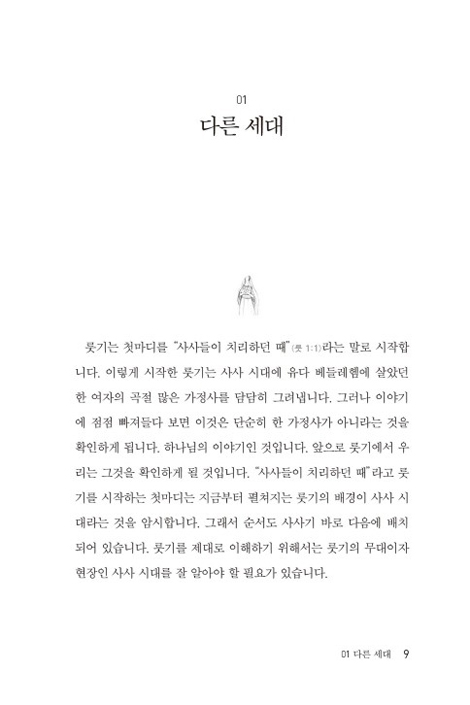 01
다른 세대

룻기는 첫마디를 "사사들이 치리하던 때"(룻 1:1)라는 말로 시작합니다. 이렇게 시작한 룻기는 사사 시대에 유다 베들레헴에 살았던 한 여자의 곡절 많은 가정사를 담담히 그려냅니다. 그러나 이야기에 점점 빠져들다 보면 이것은 단순히 한 가정사가 아니라는 것을 확인하게 됩니다. 하나님의 이야기인 것입니다. 앞으로 룻기에서 우리는 그것을 확인하게 될 것입니다. "사사들이 치리하던 때"라고 룻기를 시작하는 첫마디는 지금부터 펼쳐지는 룻기의 배경이 사사 시대라는 것을 암시합니다. 그래서 순서도 사사기 바로 다음에 배치되어 있습니다. 룻기를 제대로 이해하기 위해서는 룻기의 무대이자 현장인 사사 시대를 잘 알아야 할 필요가 있습니다.

01 다른 세대 9